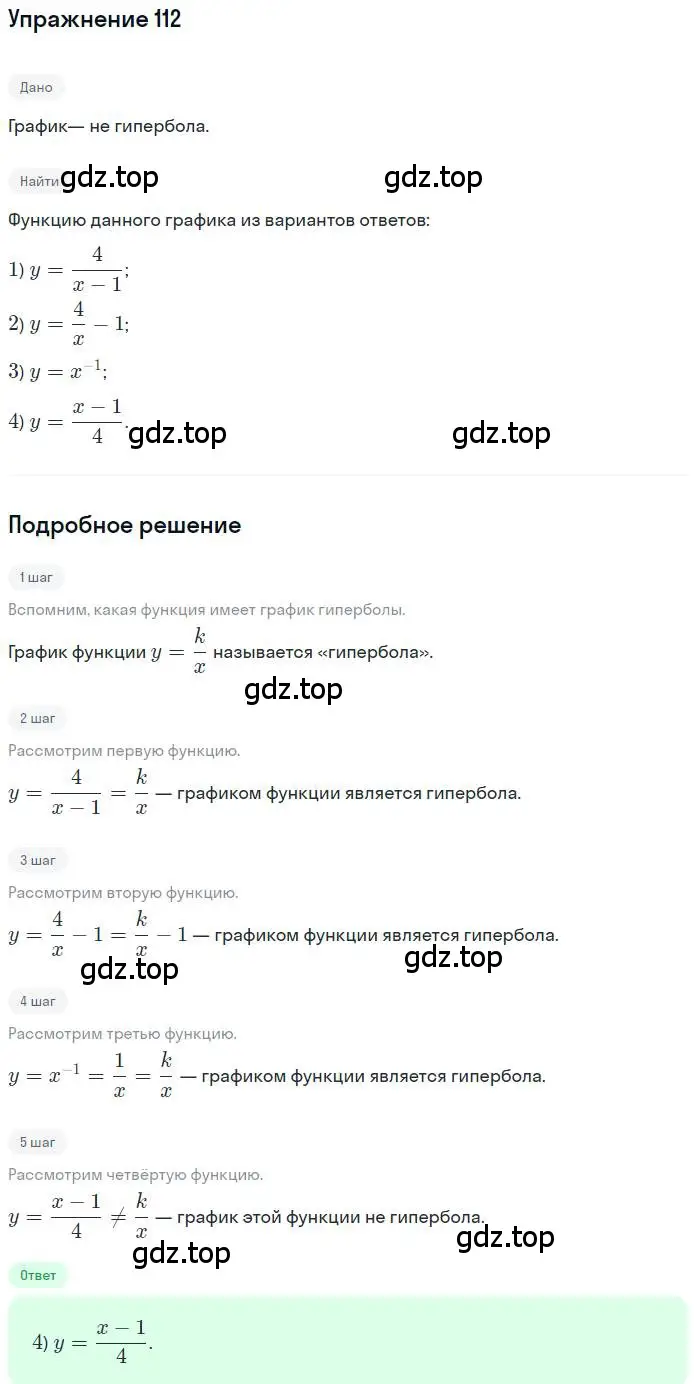 Упражнение 112

Дано

График— не гипербола.

Найти gdz.top gdz.top

Функцию данного графика из вариантов ответов:

1) $y = \frac{4}{x-1}$;

2) $y = \frac{4}{x} - 1$;

3) $y = x^{-1}$;

4) $y = \frac{x-1}{4}$. gdz.top gdz.top

Подробное решение

1 шаг

Вспомним, какая функция имеет график гиперболы.

График функции $y = \frac{k}{x}$ называется «гипербола».

gdz.top

2 шаг

Рассмотрим первую функцию.

$y = \frac{4}{x-1} = \frac{k}{x}$ — графиком функции является гипербола.

3 шаг

Рассмотрим вторую функцию.

$y = \frac{4}{x} - 1 = \frac{k}{x} - 1$ — графиком функции является гипербола.

gdz.top gdz.top

4 шаг

Рассмотрим третью функцию.

$y = x^{-1} = \frac{1}{x} = \frac{k}{x}$ — графиком функции является гипербола.

5 шаг

Рассмотрим четвёртую функцию.

$y = \frac{x-1}{4} \neq \frac{k}{x}$ — график этой функции не гипербола.

gdz.top gdz.top

Ответ

4) $y = \frac{x-1}{4}$.